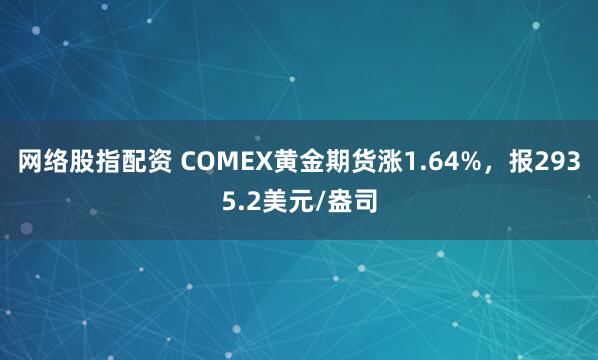 网络股指配资 COMEX黄金期货涨1.64%，报2935.2美元/盎司